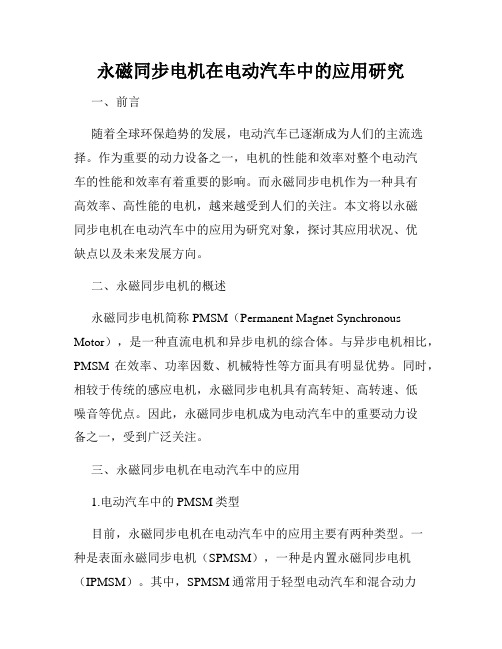 永磁同步电机在电动汽车中的应用研究

一、前言

随着全球环保趋势的发展，电动汽车已逐渐成为人们的主流选择。作为重要的动力设备之一，电机的性能和效率对整个电动汽车的性能和效率有着重要的影响。而永磁同步电机作为一种具有高效率、高性能的电机，越来越受到人们的关注。本文将以永磁同步电机在电动汽车中的应用为研究对象，探讨其应用状况、优缺点以及未来发展方向。

二、永磁同步电机的概述

永磁同步电机简称 PMSM（Permanent Magnet Synchronous Motor），是一种直流电机和异步电机的综合体。与异步电机相比，PMSM 在效率、功率因数、机械特性等方面具有明显优势。同时，相较于传统的感应电机，永磁同步电机具有高转矩、高转速、低噪音等优点。因此，永磁同步电机成为电动汽车中的重要动力设备之一，受到广泛关注。

三、永磁同步电机在电动汽车中的应用

1.电动汽车中的 PMSM 类型

目前，永磁同步电机在电动汽车中的应用主要有两种类型。一种是表面永磁同步电机（SPMSM），一种是内置永磁同步电机（IPMSM）。其中，SPMSM 通常用于轻型电动汽车和混合动力